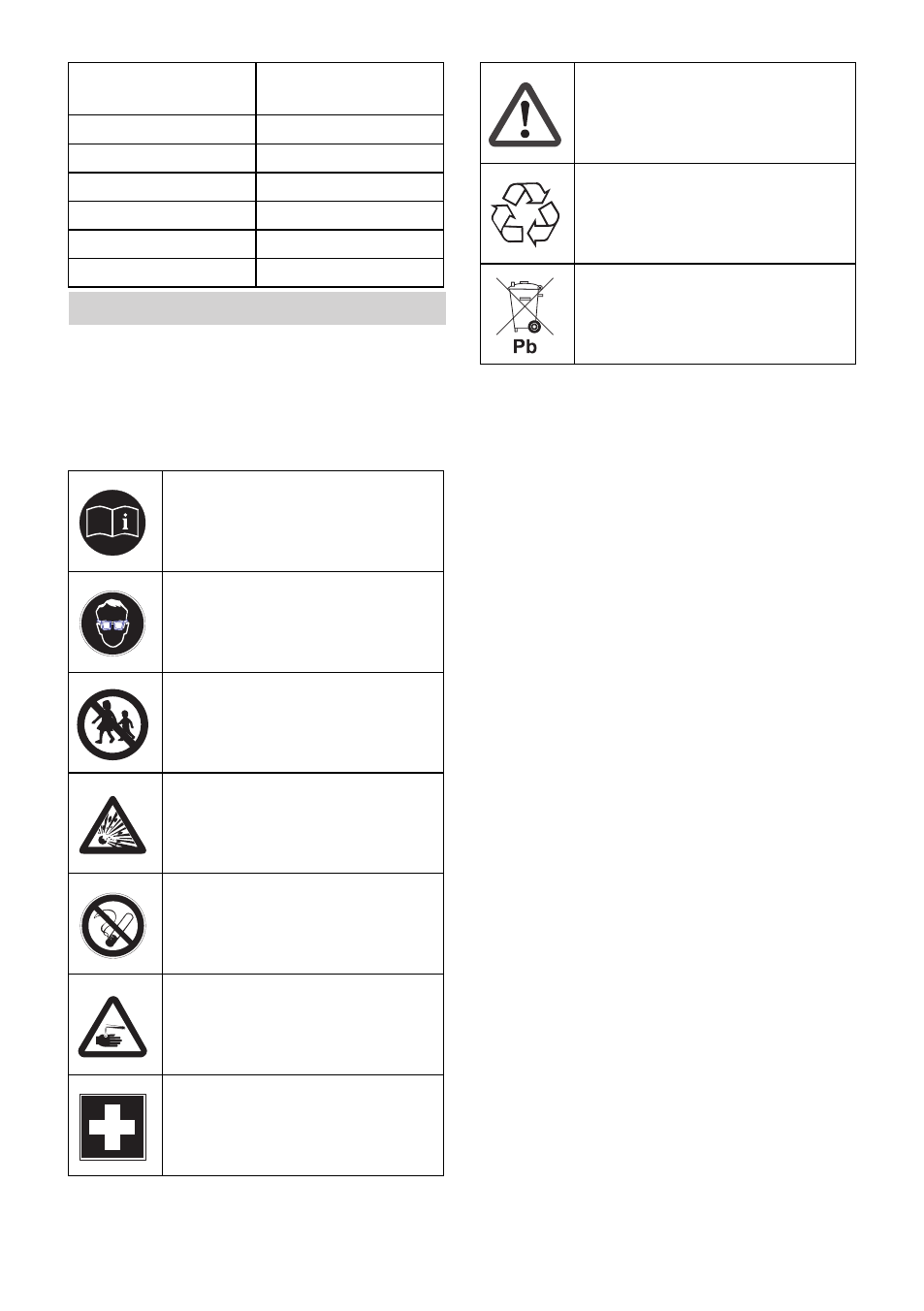 Pb